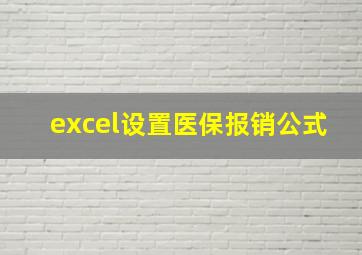 excel设置医保报销公式